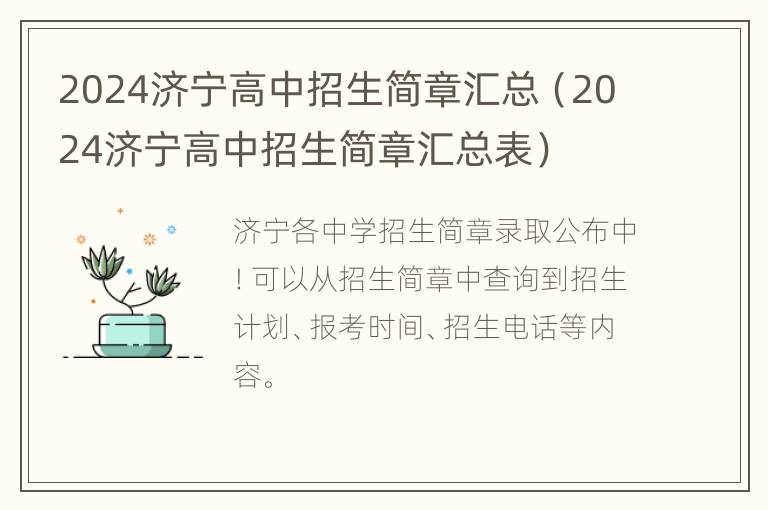 2024济宁高中招生简章汇总（2024济宁高中招生简章汇总表）

济宁各中学招生简章录取公布中！可以从招生简章中查询到招生计划、报考时间、招生电话等内容。